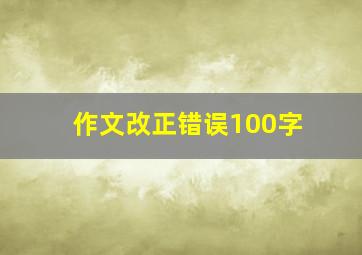 作文改正错误100字